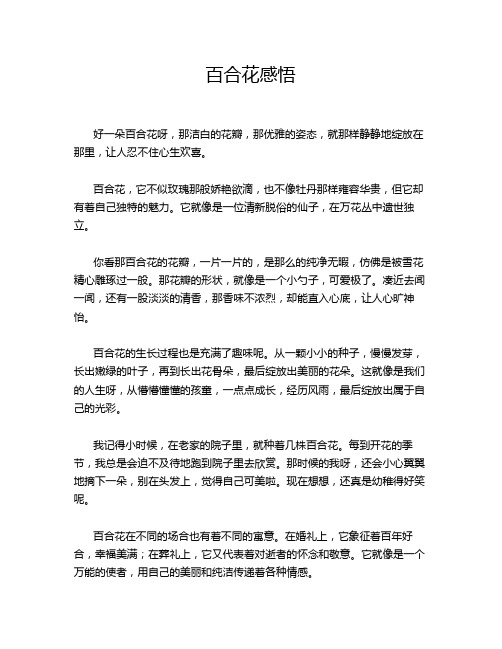 百合花感悟

好一朵百合花呀，那洁白的花瓣，那优雅的姿态，就那样静静地绽放在那里，让人忍不住心生欢喜。

百合花，它不似玫瑰那般娇艳欲滴，也不像牡丹那样雍容华贵，但它却有着自己独特的魅力。它就像是一位清新脱俗的仙子，在万花丛中遗世独立。

你看那百合花的花瓣，一片一片的，是那么的纯净无暇，仿佛是被雪花精心雕琢过一般。那花瓣的形状，就像是一个小勺子，可爱极了。凑近去闻一闻，还有一股淡淡的清香，那香味不浓烈，却能直入心底，让人心旷神怡。

百合花的生长过程也是充满了趣味呢。从一颗小小的种子，慢慢发芽，长出嫩绿的叶子，再到长出花骨朵，最后绽放出美丽的花朵。这就像是我们的人生呀，从懵懵懂懂的孩童，一点点成长，经历风雨，最后绽放出属于自己的光彩。

我记得小时候，在老家的院子里，就种着几株百合花。每到开花的季节，我总是会迫不及待地跑到院子里去欣赏。那时候的我呀，还会小心翼翼地摘下一朵，别在头发上，觉得自己可美啦。现在想想，还真是幼稚得好笑呢。

百合花在不同的场合也有着不同的寓意。在婚礼上，它象征着百年好合，幸福美满；在葬礼上，它又代表着对逝者的怀念和敬意。它就像是一个万能的使者，用自己的美丽和纯洁传递着各种情感。